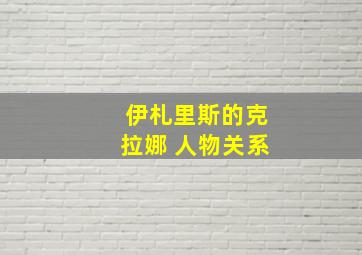 伊札里斯的克拉娜 人物关系